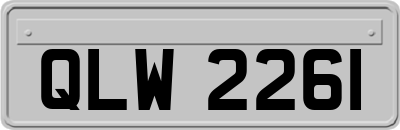 QLW 2261